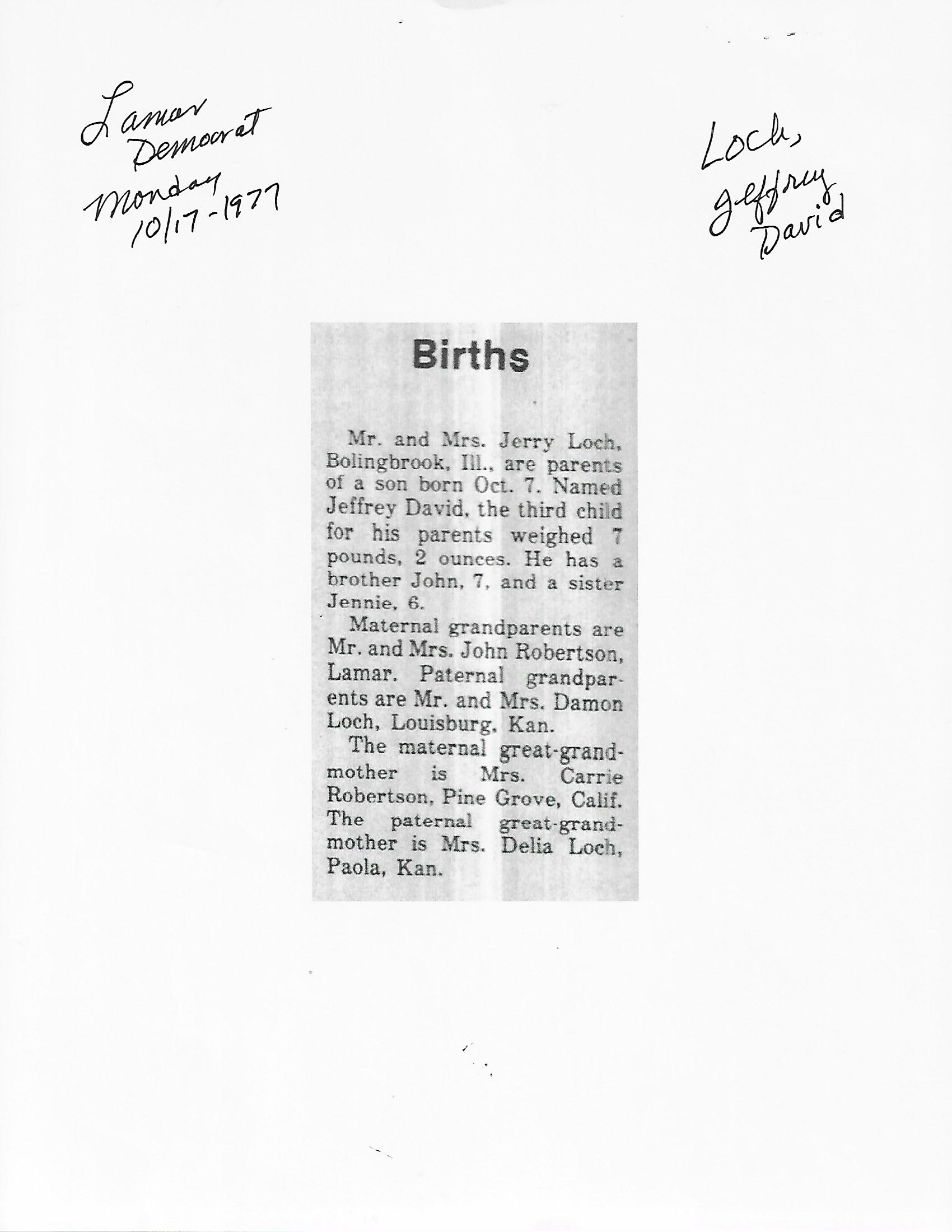 Lamar Democrat Monday 10/17-1977

Loch, Jeffrey David

Births

Mr. and Mrs. Jerry Loch, Bolingbrook, Ill., are parents of a son born Oct. 7. Named Jeffrey David, the third child for his parents weighed 7 pounds, 2 ounces. He has a brother John, 7, and a sister Jennie, 6.

Maternal grandparents are Mr. and Mrs. John Robertson, Lamar. Paternal grandparents are Mr. and Mrs. Damon Loch, Louisburg, Kan.

The maternal great-grandmother is Mrs. Carrie Robertson, Pine Grove, Calif. The paternal great-grandmother is Mrs. Delia Loch, Paola, Kan.